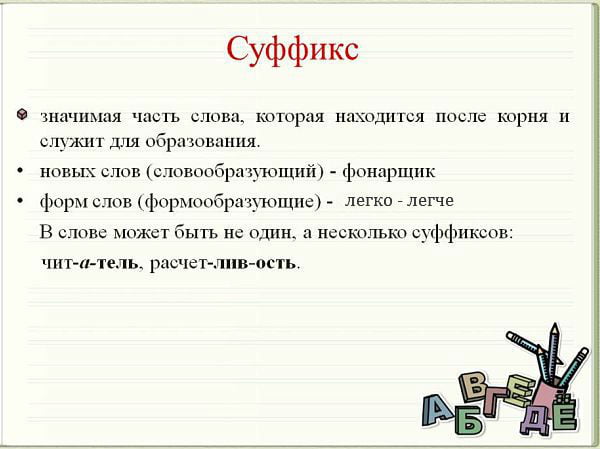 Суффикс

значимая часть слова, которая находится после корня и служит для образования.

• новых слов (словообразующий) - фонарщик

• форм слов (формообразующие) - легко - легче

В слове может быть не один, а несколько суффиксов: чит-а-тель, расчет-лив-ость.

А Б В Г Д Е Ё